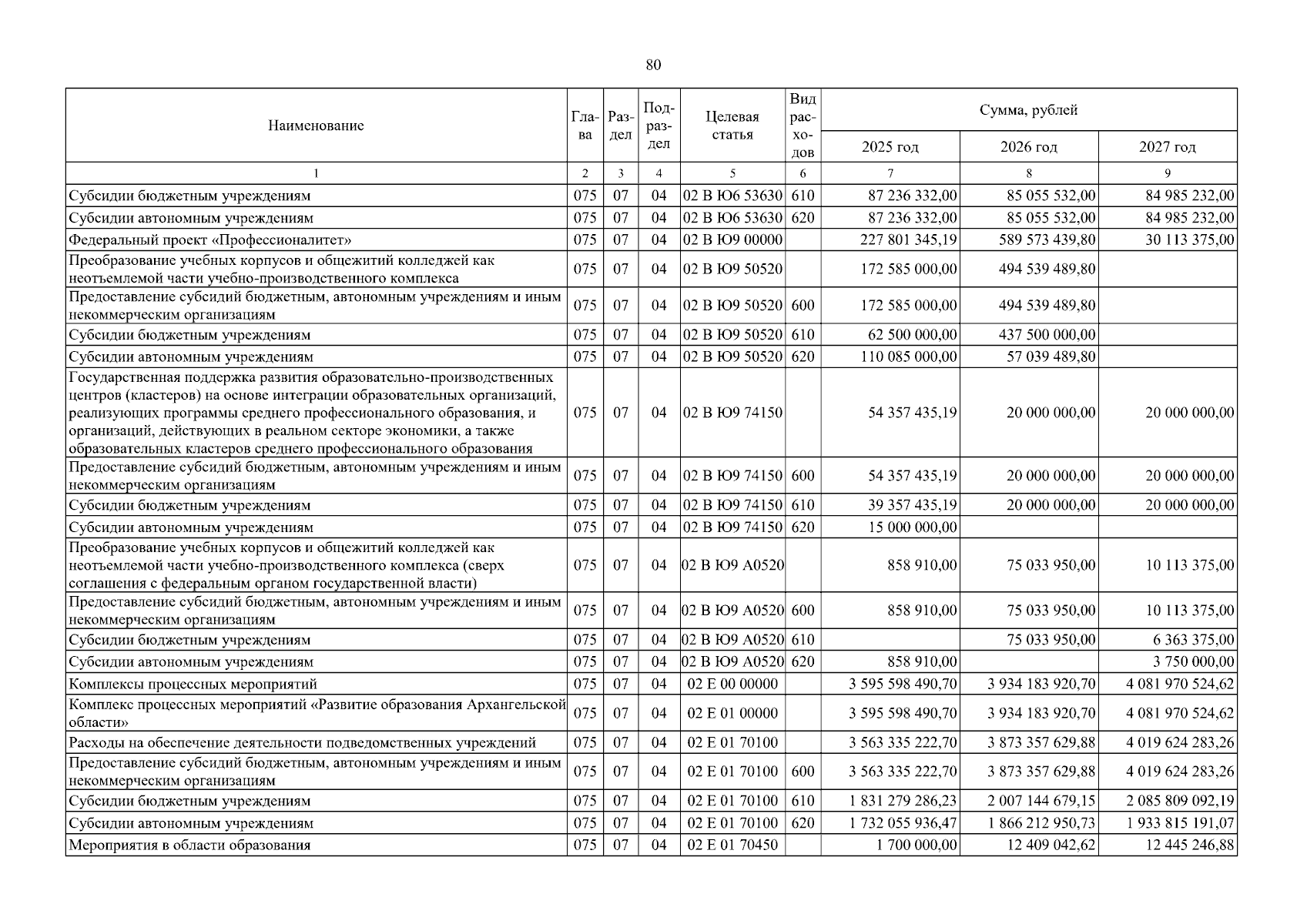 80

| Наименование | Глава | Раздел | Подраздел | Целевая статья | Вид расходов | Сумма, рублей 2025 год | 2026 год | 2027 год |
|---|---|---|---|---|---|---|---|---|
| 1 | 2 | 3 | 4 | 5 | 6 | 7 | 8 | 9 |
| Субсидии бюджетным учреждениям | 075 | 07 | 04 | 02 В Ю6 53630 | 610 | 87 236 332,00 | 85 055 532,00 | 84 985 232,00 |
| Субсидии автономным учреждениям | 075 | 07 | 04 | 02 В Ю6 53630 | 620 | 87 236 332,00 | 85 055 532,00 | 84 985 232,00 |
| Федеральный проект «Профессионалитет» | 075 | 07 | 04 | 02 В Ю9 00000 | | 227 801 345,19 | 589 573 439,80 | 30 113 375,00 |
| Преобразование учебных корпусов и общежитий колледжей как неотъемлемой части учебно-производственного комплекса | 075 | 07 | 04 | 02 В Ю9 50520 | | 172 585 000,00 | 494 539 489,80 | |
| Предоставление субсидий бюджетным, автономным учреждениям и иным некоммерческим организациям | 075 | 07 | 04 | 02 В Ю9 50520 | 600 | 172 585 000,00 | 494 539 489,80 | |
| Субсидии бюджетным учреждениям | 075 | 07 | 04 | 02 В Ю9 50520 | 610 | 62 500 000,00 | 437 500 000,00 | |
| Субсидии автономным учреждениям | 075 | 07 | 04 | 02 В Ю9 50520 | 620 | 110 085 000,00 | 57 039 489,80 | |
| Государственная поддержка развития образовательно-производственных центров (кластеров) на основе интеграции образовательных организаций, реализующих программы среднего профессионального образования, и организаций, действующих в реальном секторе экономики, а также образовательных кластеров среднего профессионального образования | 075 | 07 | 04 | 02 В Ю9 74150 | | 54 357 435,19 | 20 000 000,00 | 20 000 000,00 |
| Предоставление субсидий бюджетным, автономным учреждениям и иным некоммерческим организациям | 075 | 07 | 04 | 02 В Ю9 74150 | 600 | 54 357 435,19 | 20 000 000,00 | 20 000 000,00 |
| Субсидии бюджетным учреждениям | 075 | 07 | 04 | 02 В Ю9 74150 | 610 | 39 357 435,19 | 20 000 000,00 | 20 000 000,00 |
| Субсидии автономным учреждениям | 075 | 07 | 04 | 02 В Ю9 74150 | 620 | 15 000 000,00 | | |
| Преобразование учебных корпусов и общежитий колледжей как неотъемлемой части учебно-производственного комплекса (сверх соглашения с федеральным органом государственной власти) | 075 | 07 | 04 | 02 В Ю9 А0520 | | 858 910,00 | 75 033 950,00 | 10 113 375,00 |
| Предоставление субсидий бюджетным, автономным учреждениям и иным некоммерческим организациям | 075 | 07 | 04 | 02 В Ю9 А0520 | 600 | 858 910,00 | 75 033 950,00 | 10 113 375,00 |
| Субсидии бюджетным учреждениям | 075 | 07 | 04 | 02 В Ю9 А0520 | 610 | | 75 033 950,00 | 6 363 375,00 |
| Субсидии автономным учреждениям | 075 | 07 | 04 | 02 В Ю9 А0520 | 620 | 858 910,00 | | 3 750 000,00 |
| Комплексы процессных мероприятий | 075 | 07 | 04 | 02 Е 00 00000 | | 3 595 598 490,70 | 3 934 183 920,70 | 4 081 970 524,62 |
| Комплекс процессных мероприятий «Развитие образования Архангельской области» | 075 | 07 | 04 | 02 Е 01 00000 | | 3 595 598 490,70 | 3 934 183 920,70 | 4 081 970 524,62 |
| Расходы на обеспечение деятельности подведомственных учреждений | 075 | 07 | 04 | 02 Е 01 70100 | | 3 563 335 222,70 | 3 873 357 629,88 | 4 019 624 283,26 |
| Предоставление субсидий бюджетным, автономным учреждениям и иным некоммерческим организациям | 075 | 07 | 04 | 02 Е 01 70100 | 600 | 3 563 335 222,70 | 3 873 357 629,88 | 4 019 624 283,26 |
| Субсидии бюджетным учреждениям | 075 | 07 | 04 | 02 Е 01 70100 | 610 | 1 831 279 286,23 | 2 007 144 679,15 | 2 085 809 092,19 |
| Субсидии автономным учреждениям | 075 | 07 | 04 | 02 Е 01 70100 | 620 | 1 732 055 936,47 | 1 866 212 950,73 | 1 933 815 191,07 |
| Мероприятия в области образования | 075 | 07 | 04 | 02 Е 01 70450 | | 1 700 000,00 | 12 409 042,62 | 12 445 246,88 |